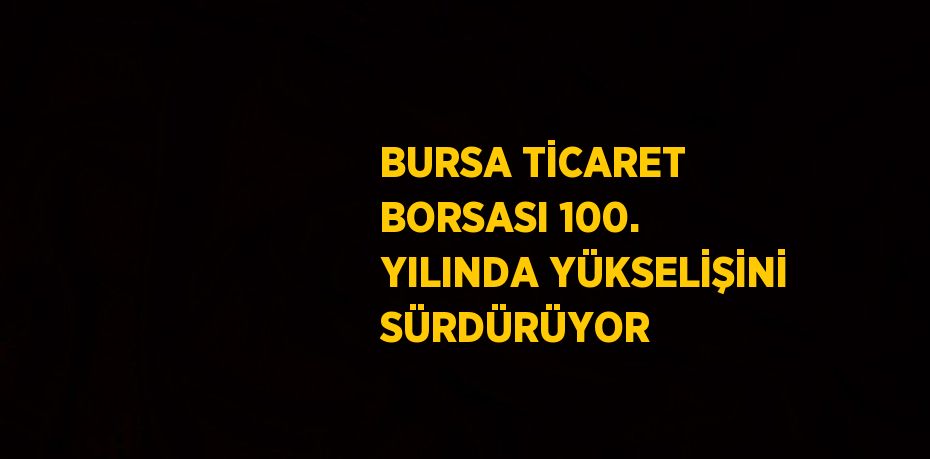 BURSA TİCARET BORSASI 100. YILINDA YÜKSELİŞİNİ SÜRDÜRÜYOR